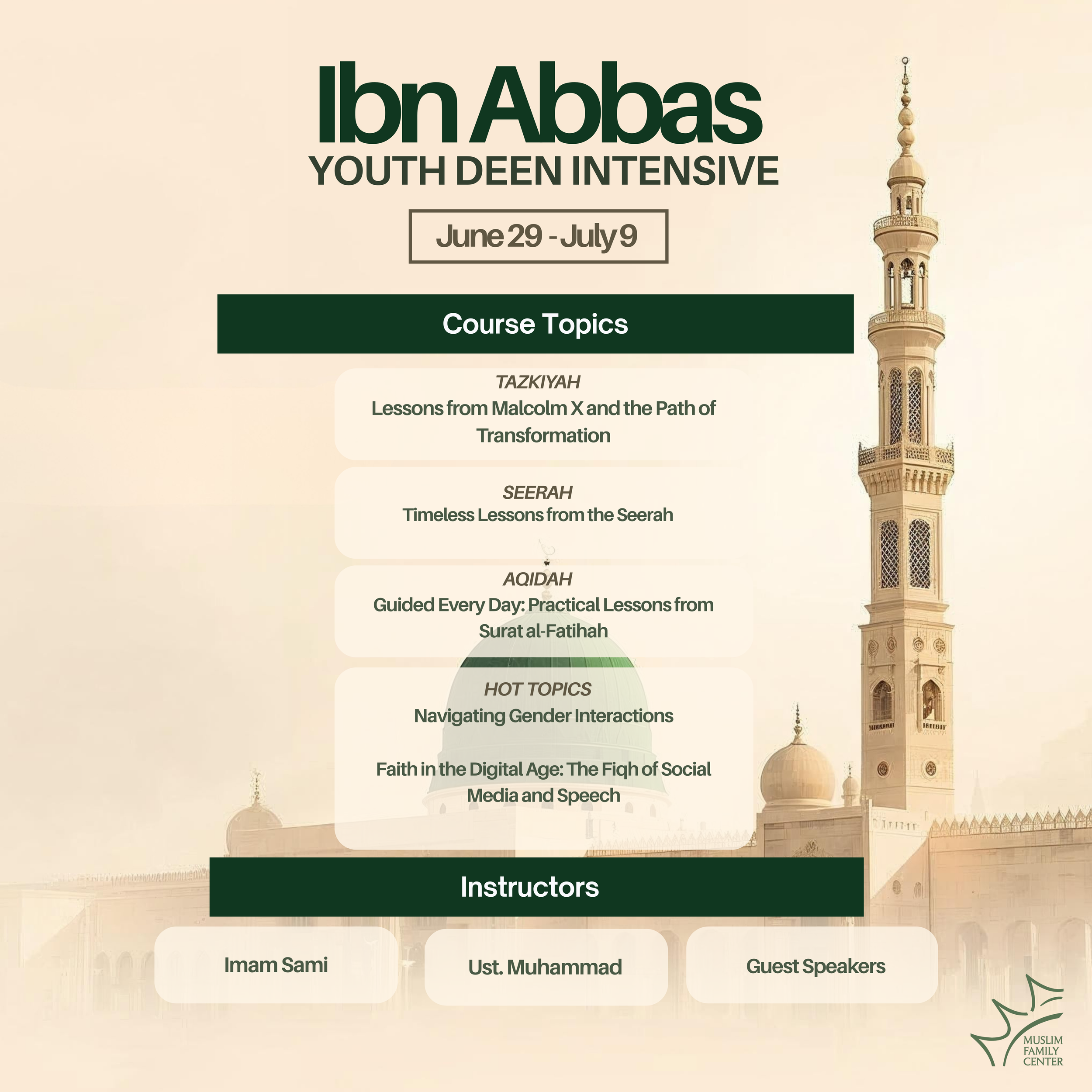 Ibn Abbas
YOUTH DEEN INTENSIVE

June 29 - July 9

Course Topics

TAZKIYAH
Lessons from Malcolm X and the Path of Transformation

SEERAH
Timeless Lessons from the Seerah

AQIDAH
Guided Every Day: Practical Lessons from Surat al-Fatihah

HOT TOPICS
Navigating Gender Interactions

Faith in the Digital Age: The Fiqh of Social Media and Speech

Instructors

Imam Sami

Ust. Muhammad

Guest Speakers

MUSLIM
FAMILY
CENTER